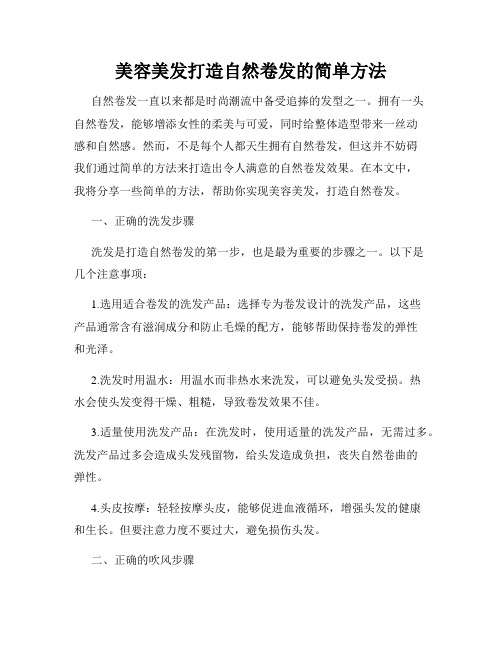 美容美发打造自然卷发的简单方法

自然卷发一直以来都是时尚潮流中备受追捧的发型之一。拥有一头自然卷发，能够增添女性的柔美与可爱，同时给整体造型带来一丝动感和自然感。然而，不是每个人都天生拥有自然卷发，但这并不妨碍我们通过简单的方法来打造出令人满意的自然卷发效果。在本文中，我将分享一些简单的方法，帮助你实现美容美发，打造自然卷发。

一、正确的洗发步骤

洗发是打造自然卷发的第一步，也是最为重要的步骤之一。以下是几个注意事项：

1.选用适合卷发的洗发产品：选择专为卷发设计的洗发产品，这些产品通常含有滋润成分和防止毛燥的配方，能够帮助保持卷发的弹性和光泽。

2.洗发时用温水：用温水而非热水来洗发，可以避免头发受损。热水会使头发变得干燥、粗糙，导致卷发效果不佳。

3.适量使用洗发产品：在洗发时，使用适量的洗发产品，无需过多。洗发产品过多会造成头发残留物，给头发造成负担，丧失自然卷曲的弹性。

4.头皮按摩：轻轻按摩头皮，能够促进血液循环，增强头发的健康和生长。但要注意力度不要过大，避免损伤头发。

二、正确的吹风步骤